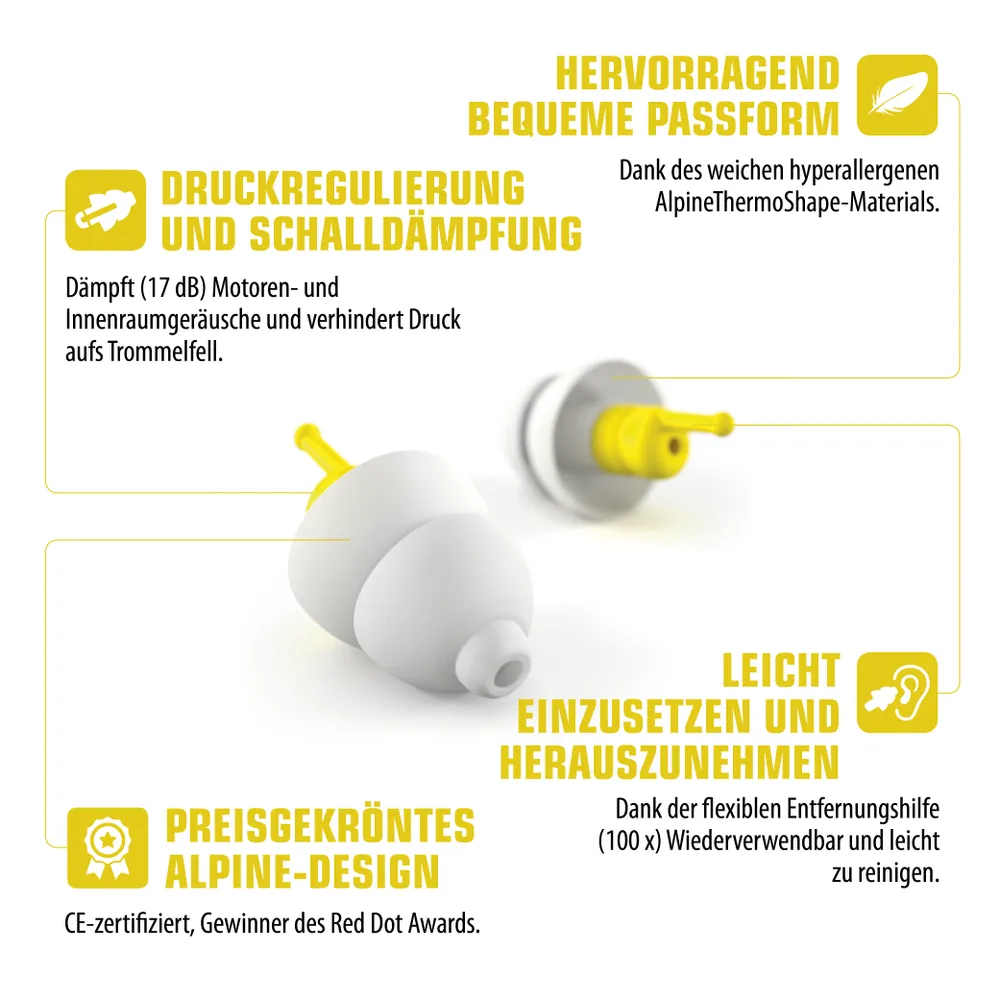 HERVORRAGEND
BEQUEME PASSFORM

Dank des weichen hyperallergenen AlpineThermoShape-Materials.

DRUCKREGULIERUNG
UND SCHALLDÄMPFUNG

Dämpft (17 dB) Motoren- und Innenraumgeräusche und verhindert Druck aufs Trommelfell.

LEICHT
EINZUSETZEN UND
HERAUSZUNEHMEN

Dank der flexiblen Entfernungshilfe (100 x) Wiederverwendbar und leicht zu reinigen.

PREISGEKRÖNTES
ALPINE-DESIGN

CE-zertifiziert, Gewinner des Red Dot Awards.